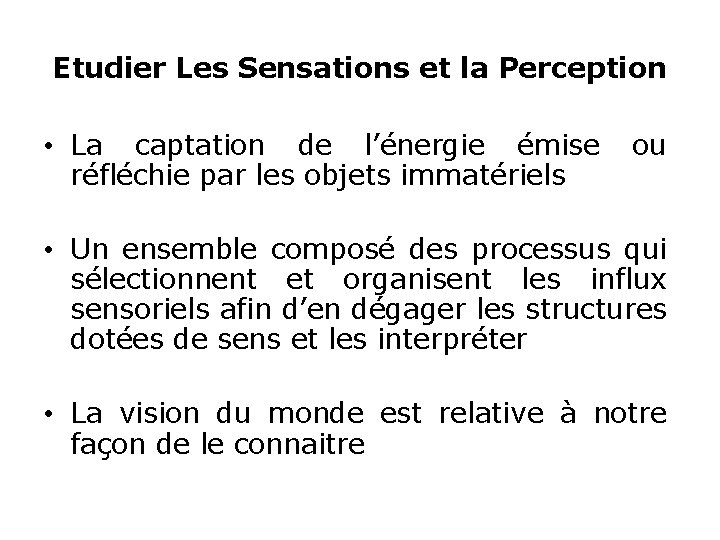 Etudier Les Sensations et la Perception

• La captation de l’énergie émise ou réfléchie par les objets immatériels

• Un ensemble composé des processus qui sélectionnent et organisent les influx sensoriels afin d’en dégager les structures dotées de sens et les interpréter

• La vision du monde est relative à notre façon de le connaitre